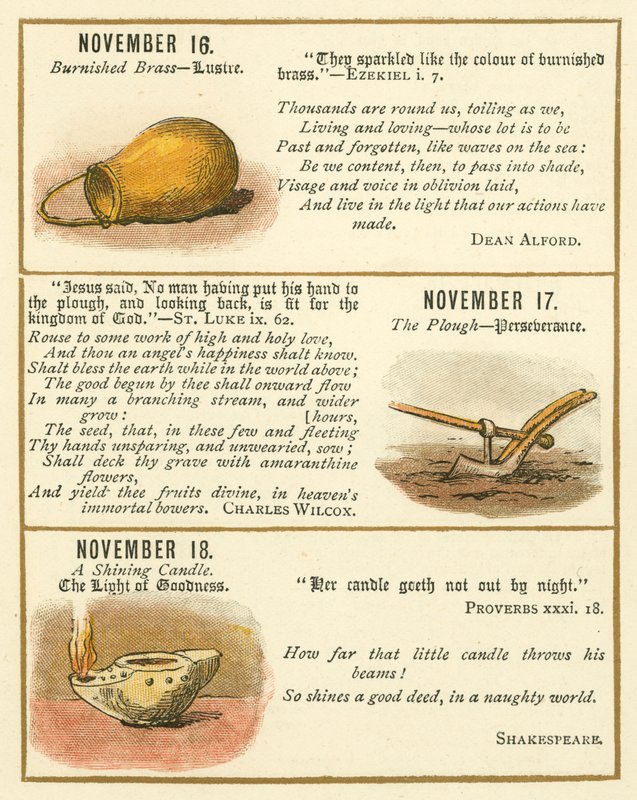 NOVEMBER 16.
Burnished Brass—Lustre.

"They sparkled like the colour of burnished brass."—EZEKIEL i. 7.

Thousands are round us, toiling as we,
Living and loving—whose lot is to be
Past and forgotten, like waves on the sea:
Be we content, then, to pass into shade,
Visage and voice in oblivion laid,
And live in the light that our actions have made.

DEAN ALFORD.

"Jesus said, No man having put his hand to the plough, and looking back, is fit for the kingdom of God."—ST. LUKE ix. 62.

Rouse to some work of high and holy love,
And thou an angel's happiness shalt know.
Shalt bless the earth while in the world above;
The good begun by thee shall onward flow
In many a branching stream, and wider grow:
The seed, that, in these few and fleeting [hours,
Thy hands unsparing, and unwearied, sow;
Shall deck thy grave with amaranthine flowers,
And yield thee fruits divine, in heaven's immortal bowers. CHARLES WILCOX.

NOVEMBER 17.
The Plough—Perseverance.

NOVEMBER 18.
A Shining Candle.
The Light of Goodness.

"Her candle goeth not out by night."
PROVERBS xxxi. 18.

How far that little candle throws his beams!
So shines a good deed, in a naughty world.

SHAKESPEARE.